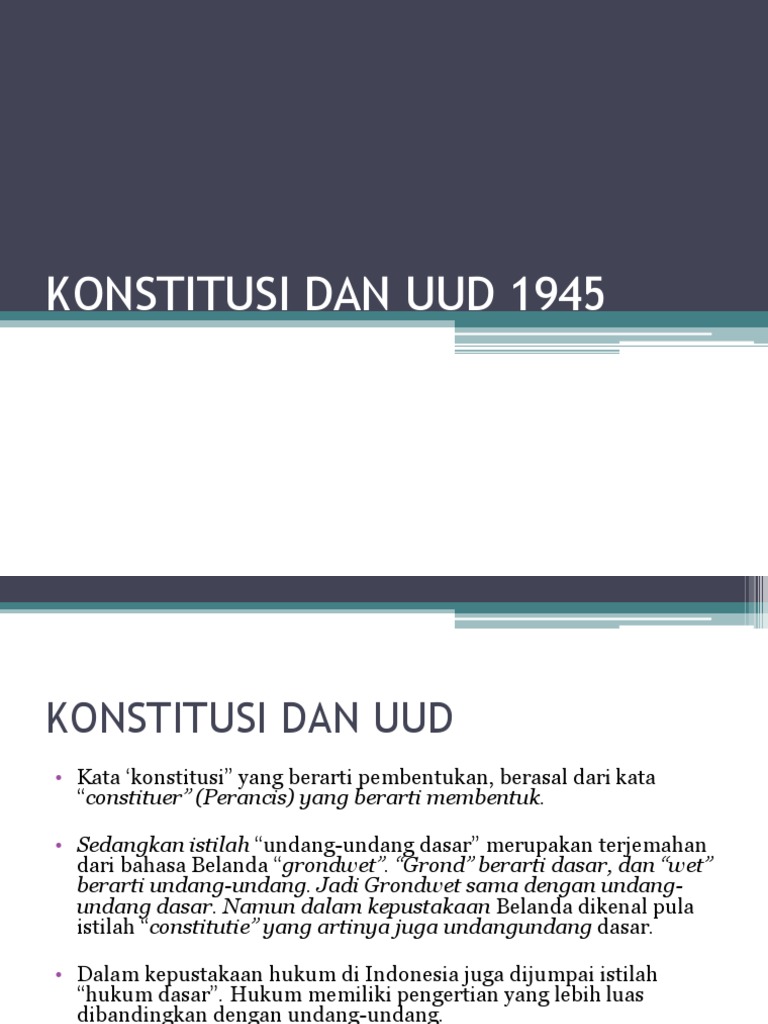 KONSTITUSI DAN UUD 1945

KONSTITUSI DAN UUD

• Kata ‘konstitusi” yang berarti pembentukan, berasal dari kata “constituer” (Perancis) yang berarti membentuk.

• Sedangkan istilah “undang-undang dasar” merupakan terjemahan dari bahasa Belanda “grondwet”. “Grond” berarti dasar, dan “wet” berarti undang-undang. Jadi Grondwet sama dengan undang-undang dasar. Namun dalam kepustakaan Belanda dikenal pula istilah “constitutie” yang artinya juga undangundang dasar.

• Dalam kepustakaan hukum di Indonesia juga dijumpai istilah “hukum dasar”. Hukum memiliki pengertian yang lebih luas dibandingkan dengan undang-undang.